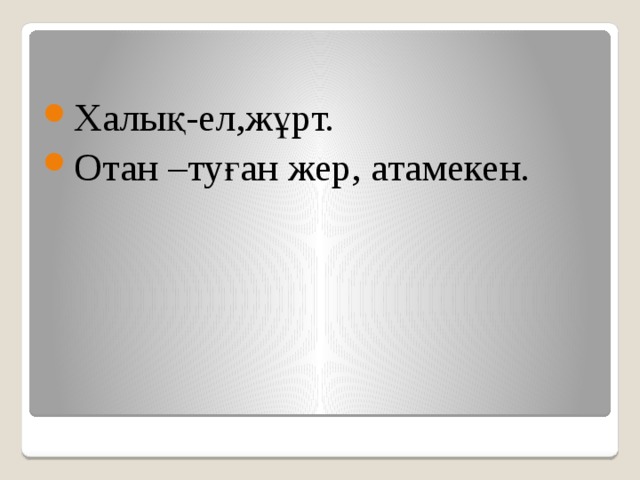 Халық-ел,жұрт.
Отан –туған жер, атамекен.